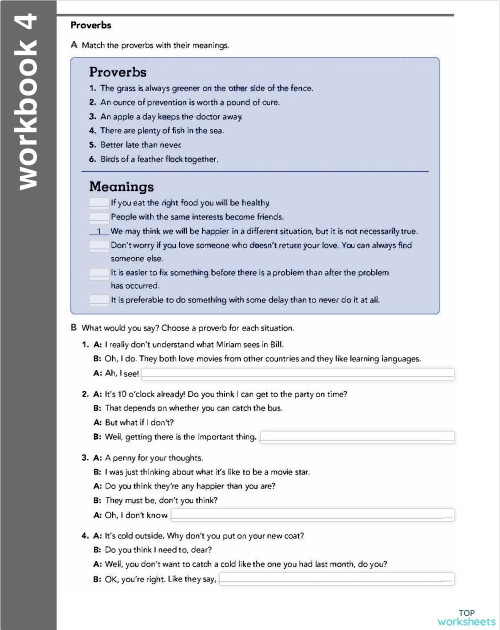 workbook 4

Proverbs

A Match the proverbs with their meanings.

Proverbs

1. The grass is always greener on the other side of the fence.
2. An ounce of prevention is worth a pound of cure.
3. An apple a day keeps the doctor away.
4. There are plenty of fish in the sea.
5. Better late than never.
6. Birds of a feather flock together.

Meanings

If you eat the right food you will be healthy.
People with the same interests become friends.
1 We may think we will be happier in a different situation, but it is not necessarily true.
Don't worry if you love someone who doesn't return your love. You can always find someone else.
It is easier to fix something before there is a problem than after the problem has occurred.
It is preferable to do something with some delay than to never do it at all.

B What would you say? Choose a proverb for each situation.

1. A: I really don't understand what Miriam sees in Bill.
B: Oh, I do. They both love movies from other countries and they like learning languages.
A: Ah, I see!

2. A: It's 10 o'clock already! Do you think I can get to the party on time?
B: That depends on whether you can catch the bus.
A: But what if I don't?
B: Well, getting there is the important thing.

3. A: A penny for your thoughts.
B: I was just thinking about what it's like to be a movie star.
A: Do you think they're any happier than you are?
B: They must be, don't you think?
A: Oh, I don't know.

4. A: It's cold outside. Why don't you put on your new coat?
B: Do you think I need to, dear?
A: Well, you don't want to catch a cold like the one you had last month, do you?
B: OK, you're right. Like they say,

TOP worksheets